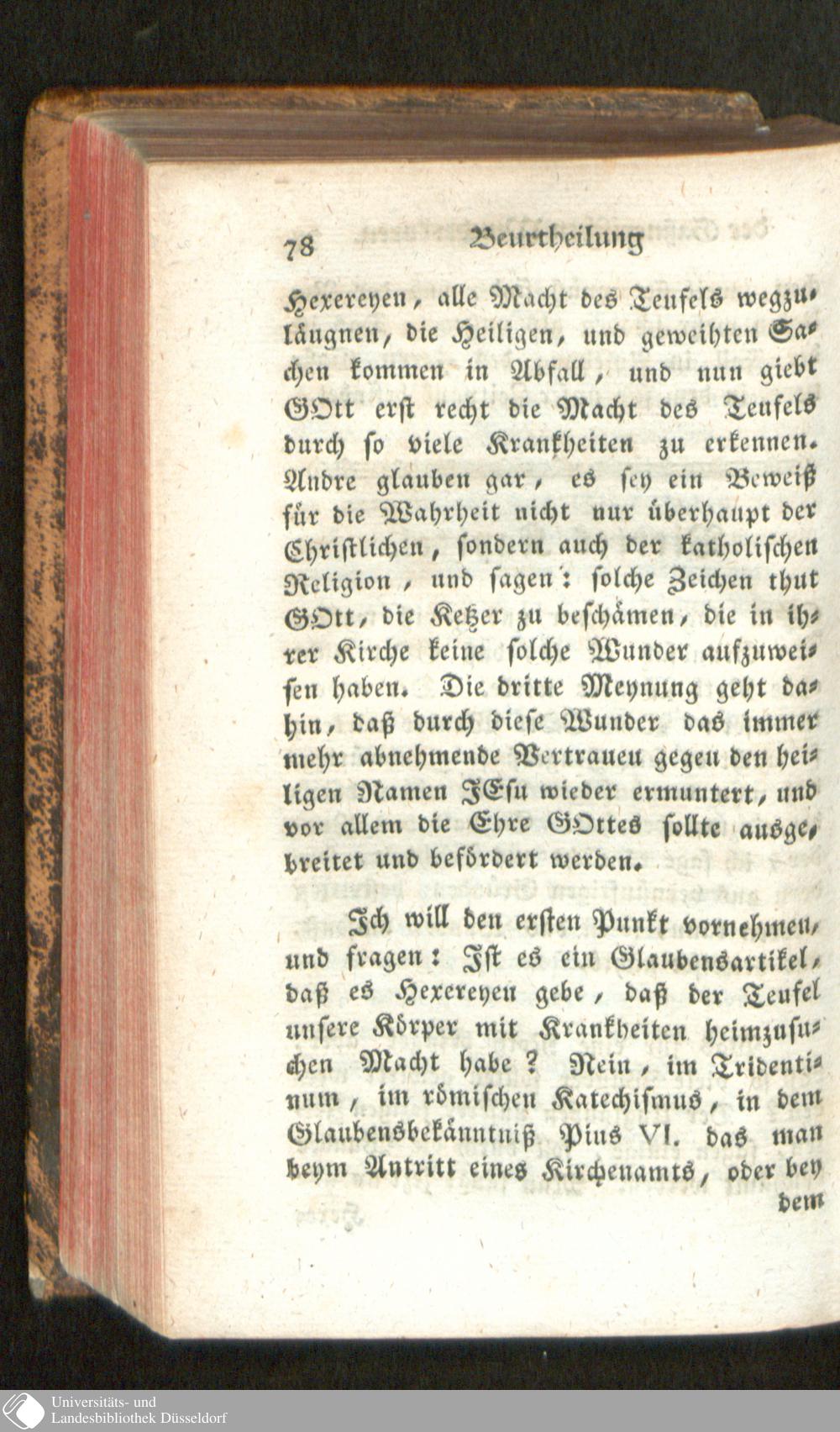 78 Beurtheilung

Hexereyen, alle Macht des Teufels wegzuläugnen, die Heiligen, und geweihten Sachen kommen in Abfall, und nun giebt GOtt erst recht die Macht des Teufels durch so viele Krankheiten zu erkennen. Andre glauben gar, es sey ein Beweiß für die Wahrheit nicht nur überhaupt der Christlichen, sondern auch der katholischen Religion, und sagen: solche Zeichen thut GOtt, die Ketzer zu beschämen, die in ihrer Kirche keine solche Wunder aufzuweisen haben. Die dritte Meynung geht dahin, daß durch diese Wunder das immer mehr abnehmende Vertrauen gegen den heiligen Namen JEsu wieder ermuntert, und vor allem die Ehre GOttes sollte ausgebreitet und befördert werden.

Ich will den ersten Punkt vornehmen, und fragen: Ist es ein Glaubensartikel, daß es Hexereyen gebe, daß der Teufel unsere Körper mit Krankheiten heimzusuchen Macht habe? Nein, im Tridentinum, im römischen Katechismus, in dem Glaubensbekänntniß Pius VI. das man beym Antritt eines Kirchenamts, oder bey dem

Universitäts- und Landesbibliothek Düsseldorf